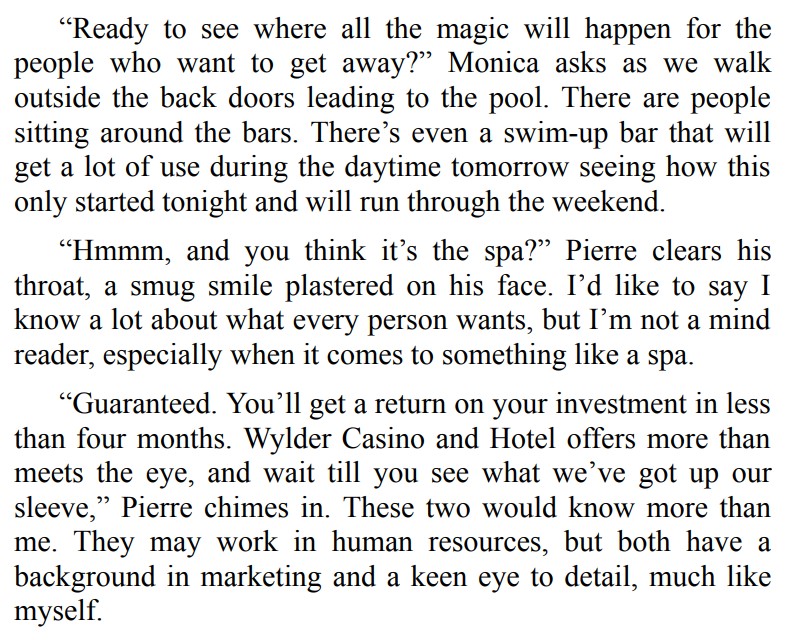 "Ready to see where all the magic will happen for the people who want to get away?" Monica asks as we walk outside the back doors leading to the pool. There are people sitting around the bars. There's even a swim-up bar that will get a lot of use during the daytime tomorrow seeing how this only started tonight and will run through the weekend.

"Hmmm, and you think it's the spa?" Pierre clears his throat, a smug smile plastered on his face. I'd like to say I know a lot about what every person wants, but I'm not a mind reader, especially when it comes to something like a spa.

"Guaranteed. You'll get a return on your investment in less than four months. Wylder Casino and Hotel offers more than meets the eye, and wait till you see what we've got up our sleeve," Pierre chimes in. These two would know more than me. They may work in human resources, but both have a background in marketing and a keen eye to detail, much like myself.